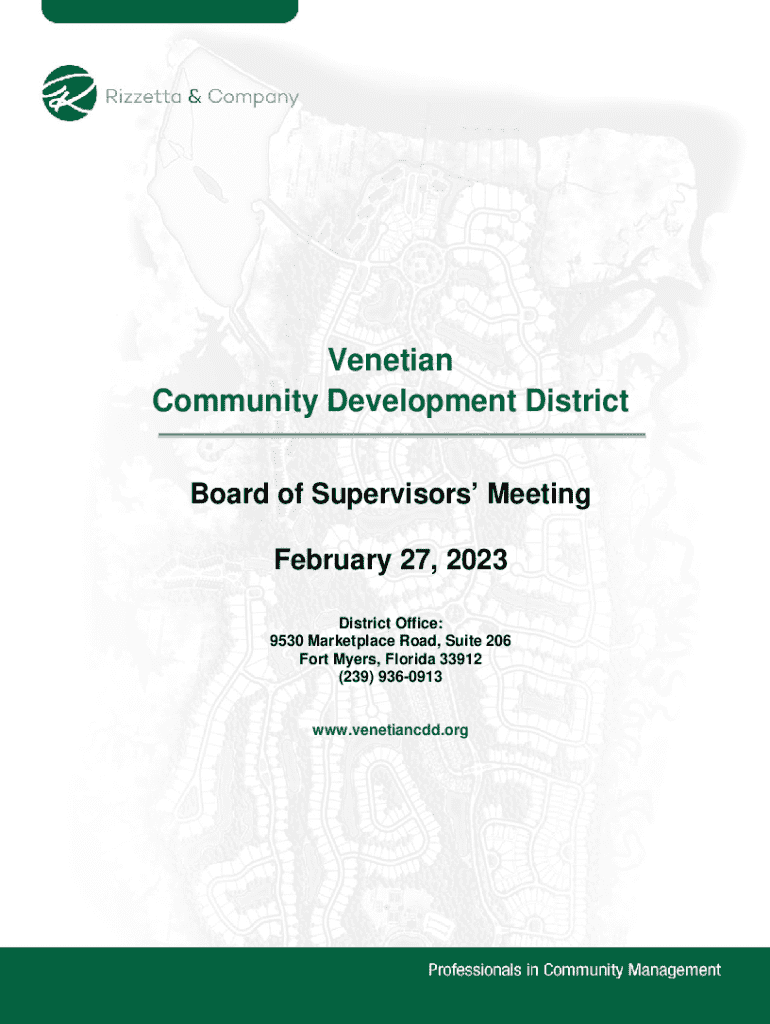 Rizzetta & Company

Venetian
Community Development District

Board of Supervisors' Meeting

February 27, 2023

District Office:
9530 Marketplace Road, Suite 206
Fort Myers, Florida 33912
(239) 936-0913

www.venetiancdd.org

Professionals in Community Management